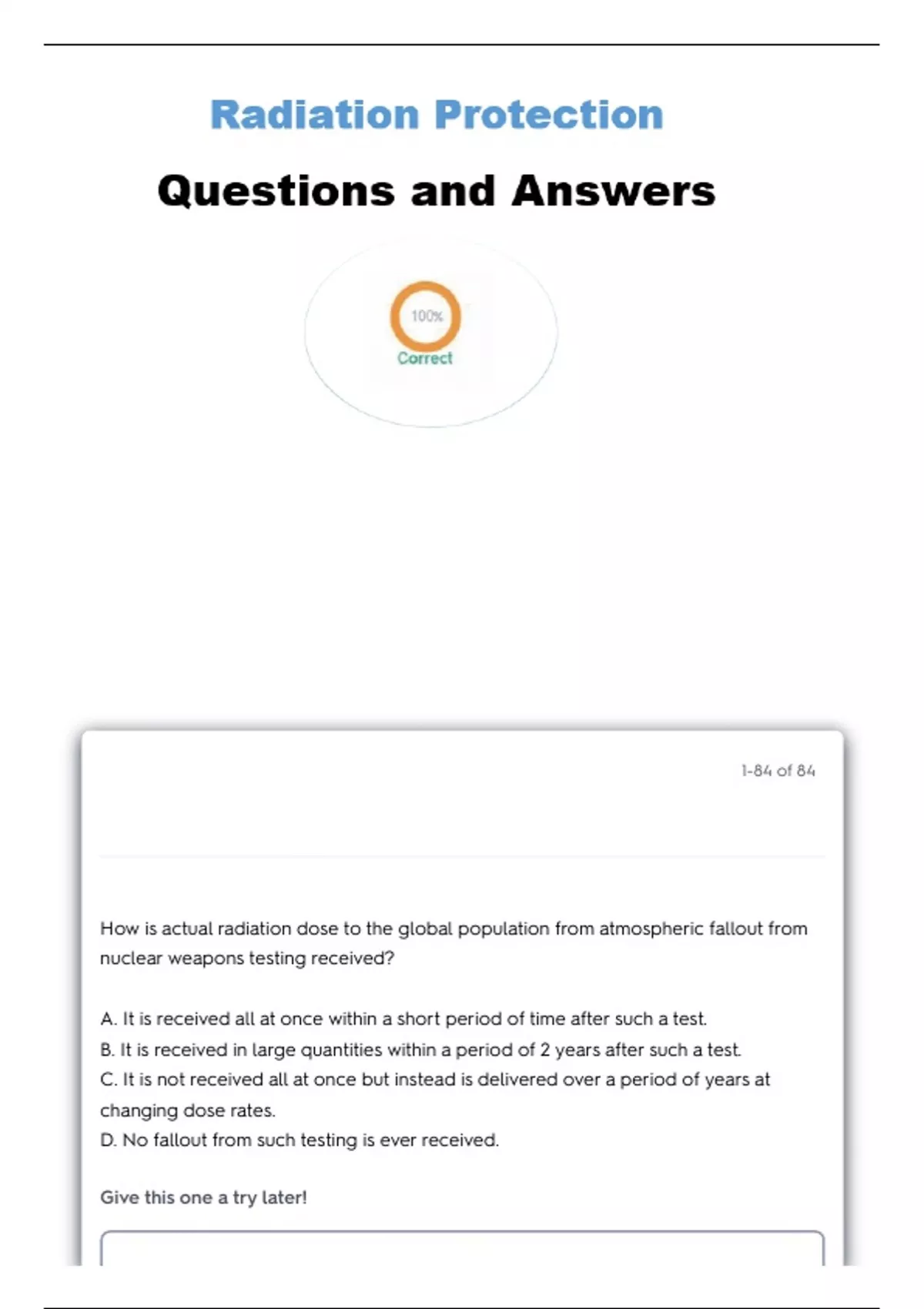 Radiation Protection

Questions and Answers

100%

Correct

1-84 of 84

How is actual radiation dose to the global population from atmospheric fallout from nuclear weapons testing received?

A. It is received all at once within a short period of time after such a test.
B. It is received in large quantities within a period of 2 years after such a test.
C. It is not received all at once but instead is delivered over a period of years at changing dose rates.
D. No fallout from such testing is ever received.

Give this one a try later!